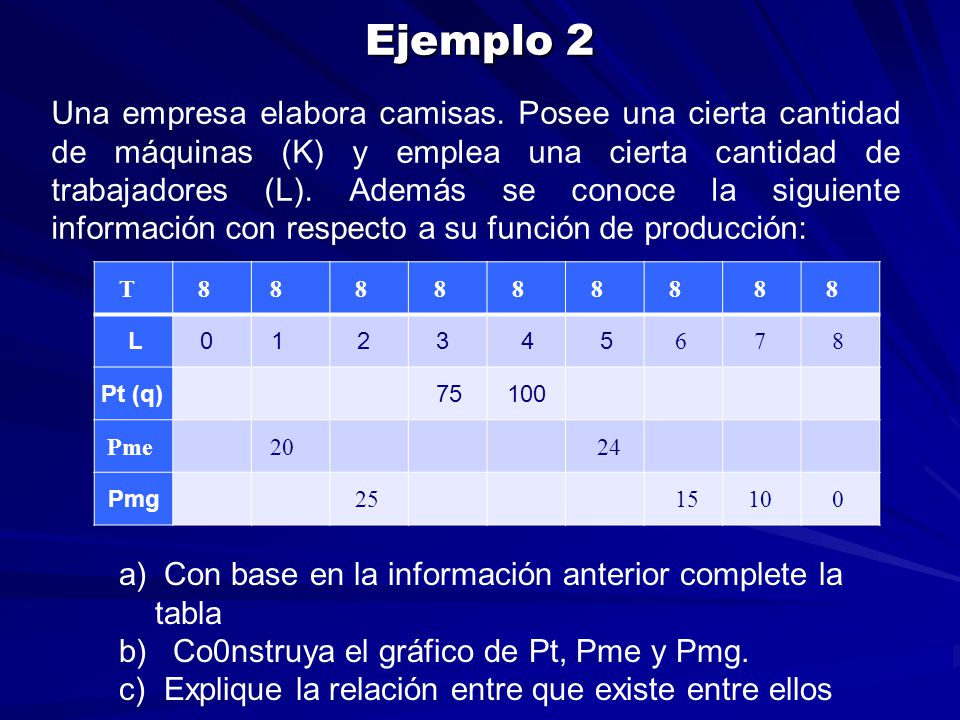 Ejemplo 2

Una empresa elabora camisas. Posee una cierta cantidad de máquinas (K) y emplea una cierta cantidad de trabajadores (L). Además se conoce la siguiente información con respecto a su función de producción:

| T | 8 | 8 | 8 | 8 | 8 | 8 | 8 | 8 | 8 |
|---|---|---|---|---|---|---|---|---|---|
| L | 0 | 1 | 2 | 3 | 4 | 5 | 6 | 7 | 8 |
| Pt (q) | | | | 75 | 100 | | | | |
| Pme | | 20 | | | | 24 | | | |
| Pmg | | | 25 | | | | 15 | 10 | 0 |

a) Con base en la información anterior complete la tabla
b) Co0nstruya el gráfico de Pt, Pme y Pmg.
c) Explique la relación entre que existe entre ellos